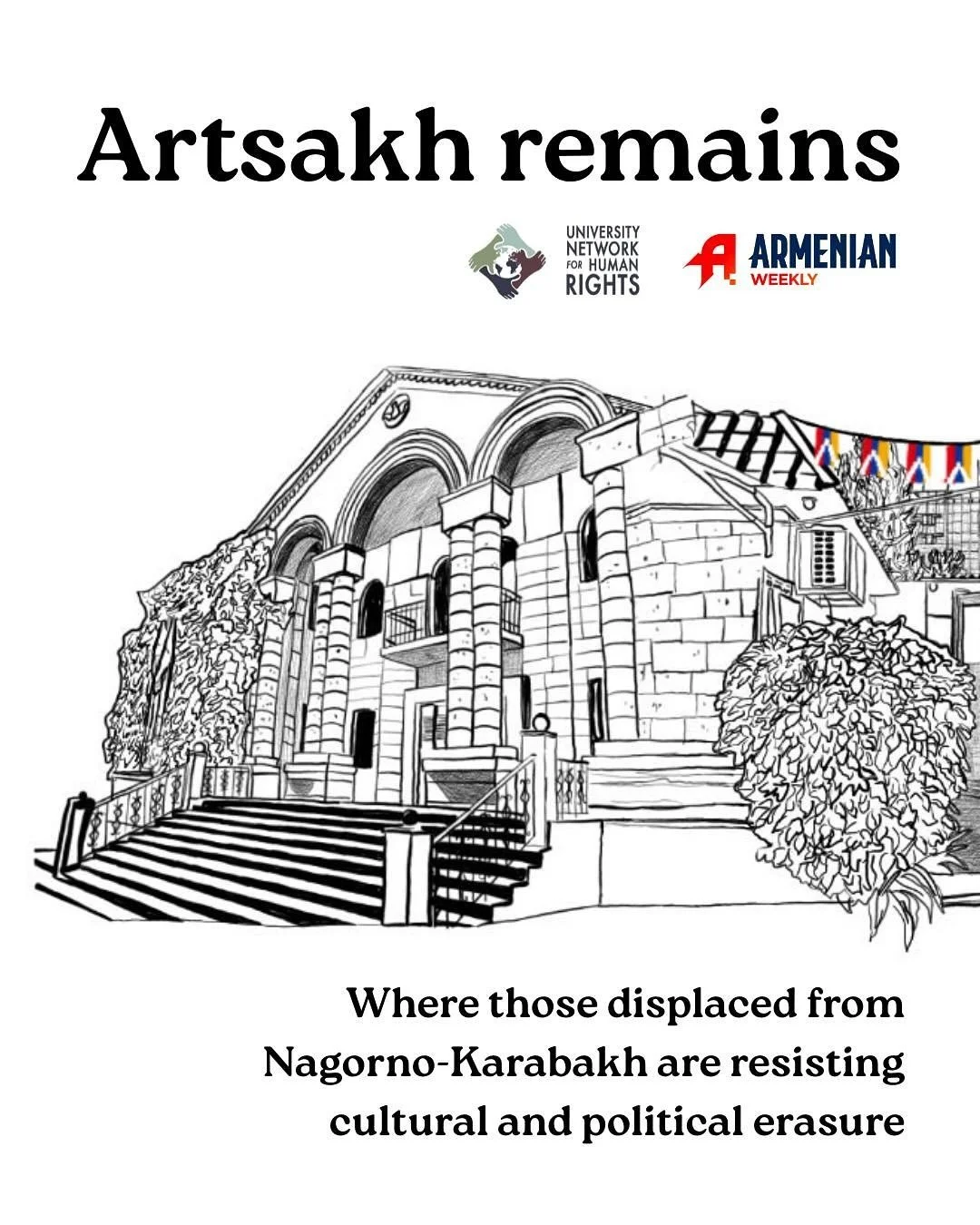 Artsakh remains

UNIVERSITY
NETWORK
FOR HUMAN
RIGHTS

ARMENIAN
WEEKLY

Where those displaced from Nagorno-Karabakh are resisting cultural and political erasure